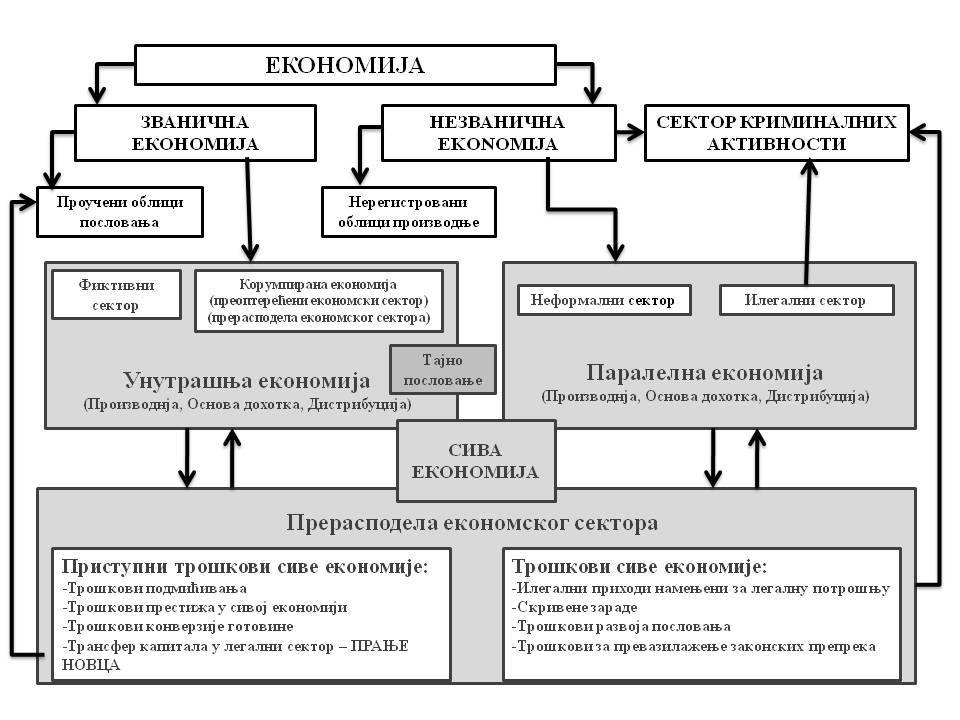 ЕКОНОМИЈА

ЗВАНИЧНА ЕКОНОМИЈА

НЕЗВАНИЧНА ЕКОНОМИЈА

СЕКТОР КРИМИНАЛНИХ АКТИВНОСТИ

Проучени облици пословања

Нерегистровани облици производње

Фиктивни сектор

Корумпирана економија (преоптерећени економски сектор) (прерасподела економског сектора)

Тајно пословање

Унутрашња економија
(Производња, Основа дохотка, Дистрибуција)

Неформални сектор

Илегални сектор

Паралелна економија
(Производња, Основа дохотка, Дистрибуција)

СИВА ЕКОНОМИЈА

Прерасподела економског сектора

Приступни трошкови сиве економије:
-Трошкови подмићивања
-Трошкови престижа у сивој економији
-Трошкови конверзије готовине
-Трансфер капитала у легални сектор – ПРАЊЕ НОВЦА

Трошкови сиве економије:
-Илегални приходи намењени за легалну потрошњу
-Скривене зараде
-Трошкови развоја пословања
-Трошкови за превазилажење законских препрека